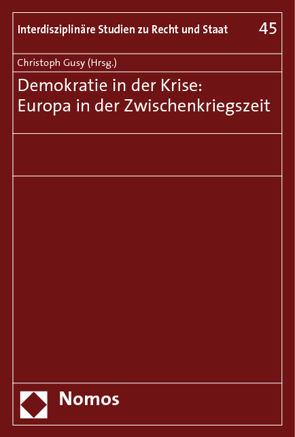 Interdisziplinäre Studien zu Recht und Staat 45

Christoph Gusy (Hrsg.)

Demokratie in der Krise: Europa in der Zwischenkriegszeit

Nomos